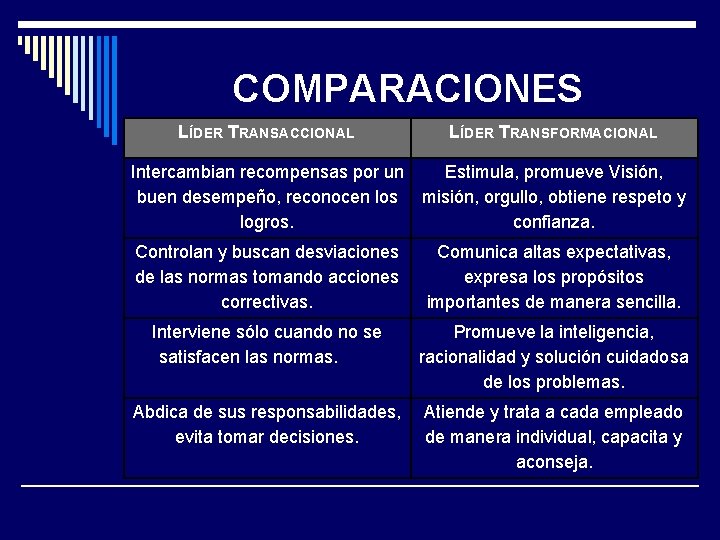 COMPARACIONES

| LÍDER TRANSACCIONAL | LÍDER TRANSFORMACIONAL |
|---|---|
| Intercambian recompensas por un buen desempeño, reconocen los logros. | Estimula, promueve Visión, misión, orgullo, obtiene respeto y confianza. |
| Controlan y buscan desviaciones de las normas tomando acciones correctivas. | Comunica altas expectativas, expresa los propósitos importantes de manera sencilla. |
| Interviene sólo cuando no se satisfacen las normas. | Promueve la inteligencia, racionalidad y solución cuidadosa de los problemas. |
| Abdica de sus responsabilidades, evita tomar decisiones. | Atiende y trata a cada empleado de manera individual, capacita y aconseja. |